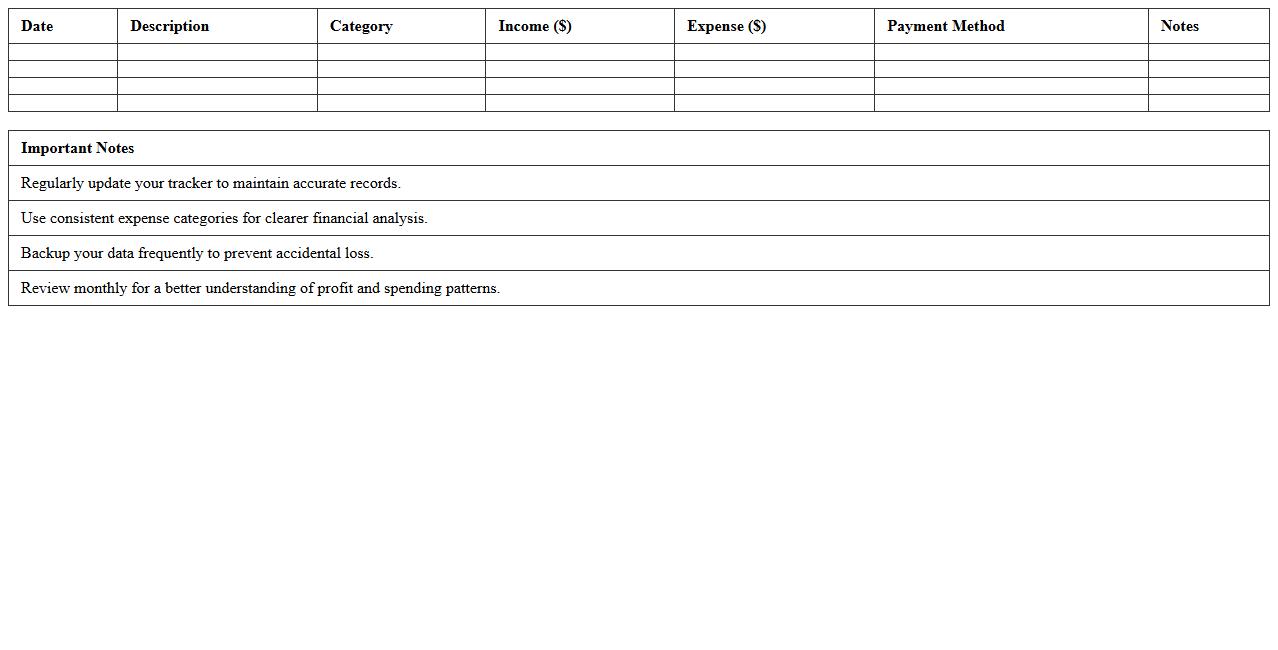 | Date | Description | Category | Income ($) | Expense ($) | Payment Method | Notes |
|---|---|---|---|---|---|---|
| | | | | | | |
| | | | | | | |
| | | | | | | |
| | | | | | | |

| Important Notes |
|---|
| Regularly update your tracker to maintain accurate records. |
| Use consistent expense categories for clearer financial analysis. |
| Backup your data frequently to prevent accidental loss. |
| Review monthly for a better understanding of profit and spending patterns. |